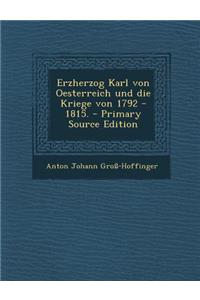 Erzherzog Karl von Oesterreich und die Kriege von 1792 - 1815. - Primary Source Edition

Anton Johann Groß-Hoffinger